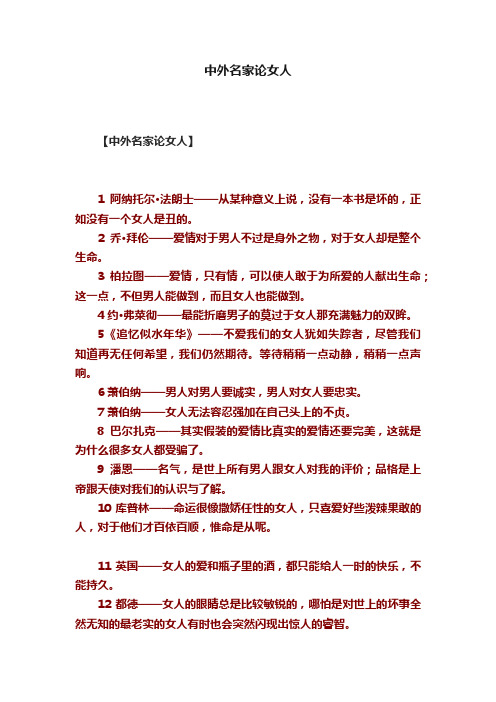 中外名家论女人

【中外名家论女人】

1 阿纳托尔•法朗士——从某种意义上说，没有一本书是坏的，正如没有一个女人是丑的。

2 乔•拜伦——爱情对于男人不过是身外之物，对于女人却是整个生命。

3 柏拉图——爱情，只有情，可以使人敢于为所爱的人献出生命；这一点，不但男人能做到，而且女人也能做到。

4 约•弗莱彻——最能折磨男子的莫过于女人那充满魅力的双眸。

5《追忆似水年华》——不爱我们的女人犹如失踪者，尽管我们知道再无任何希望，我们仍然期待。等待稍稍一点动静，稍稍一点声响。

6 萧伯纳——男人对男人要诚实，男人对女人要忠实。

7 萧伯纳——女人无法容忍强加在自己头上的不贞。

8 巴尔扎克——其实假装的爱情比真实的爱情还要完美，这就是为什么很多女人都受骗了。

9 潘恩——名气，是世上所有男人跟女人对我的评价；品格是上帝跟天使对我们的认识与了解。

10 库普林——命运很像撒娇任性的女人，只喜爱好些泼辣果敢的人，对于他们才百依百顺，惟命是从呢。

11 英国——女人的爱和瓶子里的酒，都只能给人一时的快乐，不能持久。

12 都德——女人的眼睛总是比较敏锐的，哪怕是对世上的坏事全然无知的最老实的女人有时也会突然闪现出惊人的睿智。